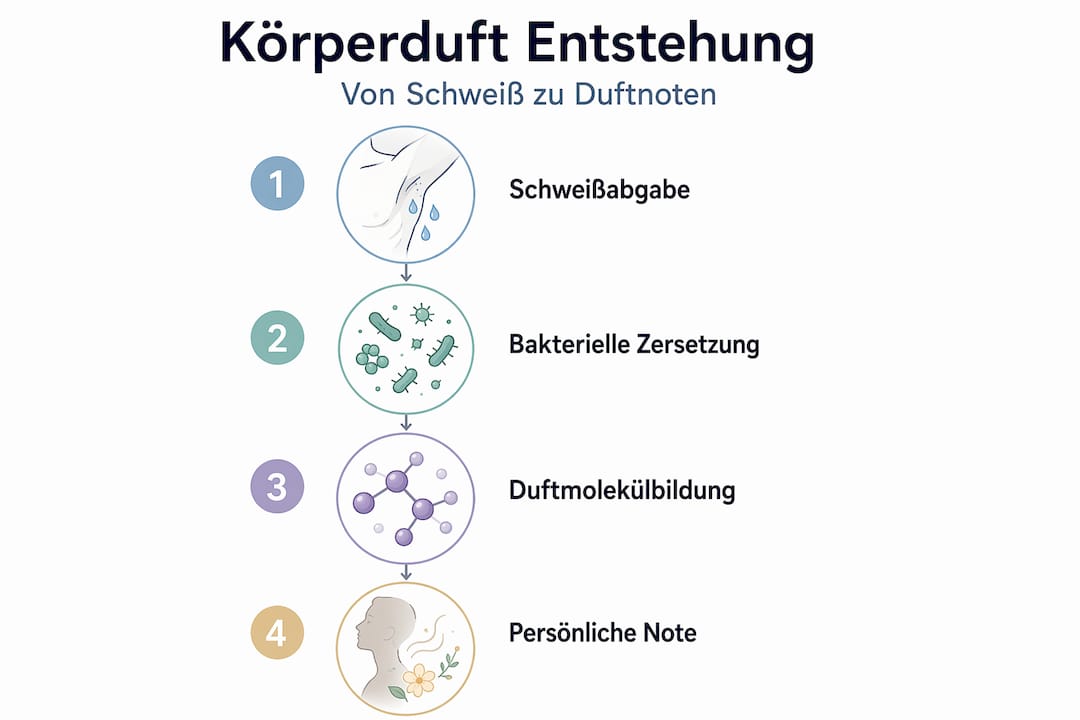 Körperduft Entstehung

Von Schweiß zu Duftnoten

1 Schweißabgabe

2 Bakterielle Zersetzung

3 Duftmolekülbildung

4 Persönliche Note